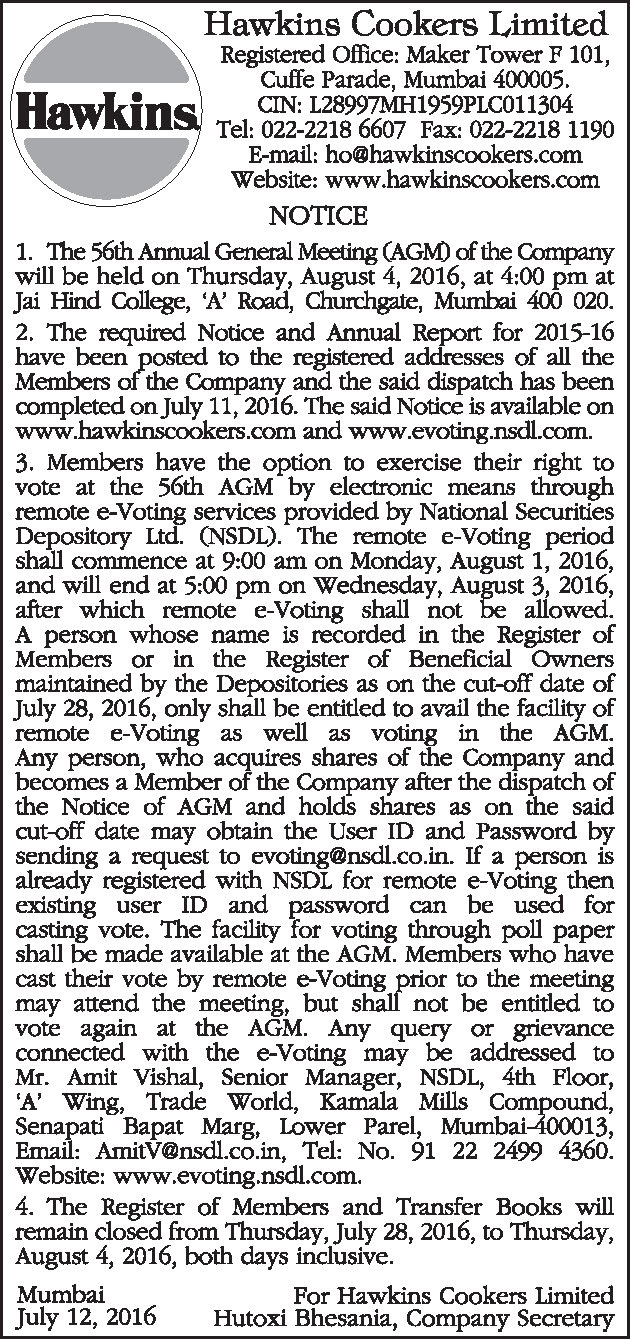 Hawkins

Hawkins Cookers Limited
Registered Office: Maker Tower F 101, Cuffe Parade, Mumbai 400005.
CIN: L28997MH1959PLC011304
Tel: 022-2218 6607 Fax: 022-2218 1190
E-mail: ho@hawkinscookers.com
Website: www.hawkinscookers.com

NOTICE

1. The 56th Annual General Meeting (AGM) of the Company will be held on Thursday, August 4, 2016, at 4:00 pm at Jai Hind College, 'A' Road, Churchgate, Mumbai 400 020.

2. The required Notice and Annual Report for 2015-16 have been posted to the registered addresses of all the Members of the Company and the said dispatch has been completed on July 11, 2016. The said Notice is available on www.hawkinscookers.com and www.evoting.nsdl.com.

3. Members have the option to exercise their right to vote at the 56th AGM by electronic means through remote e-Voting services provided by National Securities Depository Ltd. (NSDL). The remote e-Voting period shall commence at 9:00 am on Monday, August 1, 2016, and will end at 5:00 pm on Wednesday, August 3, 2016, after which remote e-Voting shall not be allowed. A person whose name is recorded in the Register of Members or in the Register of Beneficial Owners maintained by the Depositories as on the cut-off date of July 28, 2016, only shall be entitled to avail the facility of remote e-Voting as well as voting in the AGM. Any person, who acquires shares of the Company and becomes a Member of the Company after the dispatch of the Notice of AGM and holds shares as on the said cut-off date may obtain the User ID and Password by sending a request to evoting@nsdl.co.in. If a person is already registered with NSDL for remote e-Voting then existing user ID and password can be used for casting vote. The facility for voting through poll paper shall be made available at the AGM. Members who have cast their vote by remote e-Voting prior to the meeting may attend the meeting, but shall not be entitled to vote again at the AGM. Any query or grievance connected with the e-Voting may be addressed to Mr. Amit Vishal, Senior Manager, NSDL, 4th Floor, 'A' Wing, Trade World, Kamala Mills Compound, Senapati Bapat Marg, Lower Parel, Mumbai-400013, Email: AmitV@nsdl.co.in, Tel: No. 91 22 2499 4360. Website: www.evoting.nsdl.com.

4. The Register of Members and Transfer Books will remain closed from Thursday, July 28, 2016, to Thursday, August 4, 2016, both days inclusive.

Mumbai
July 12, 2016

For Hawkins Cookers Limited
Hutoxi Bhesania, Company Secretary